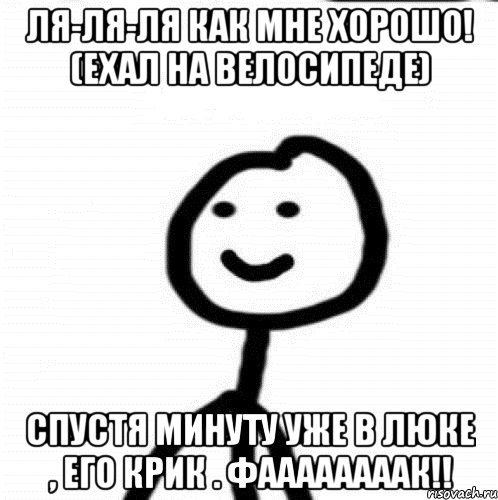 ЛЯ-ЛЯ-ЛЯ КАК МНЕ ХОРОШО! (ЕХАЛ НА ВЕЛОСИПЕДЕ)

СПУСТЯ МИНУТУ УЖЕ В ЛЮКЕ , ЕГО КРИК . ФААААААААК!!

risovach.ru